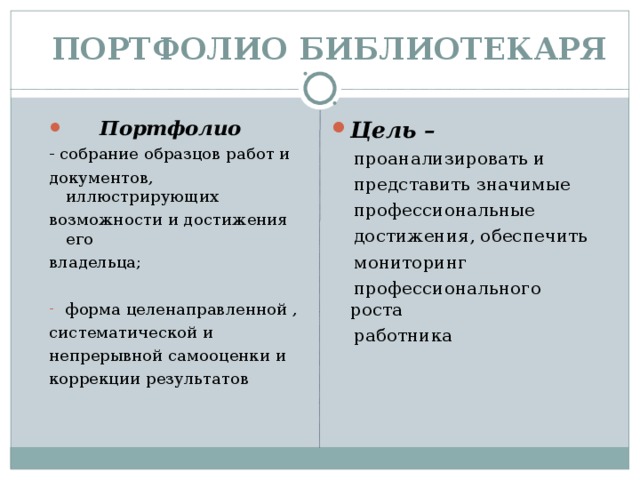 ПОРТФОЛИО БИБЛИОТЕКАРЯ

Портфолио

- собрание образцов работ и документов, иллюстрирующих возможности и достижения его владельца;

- форма целенаправленной , систематической и непрерывной самооценки и коррекции результатов

Цель –

проанализировать и представить значимые профессиональные достижения, обеспечить мониторинг профессионального роста работника